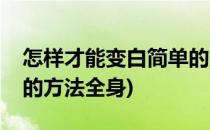 怎样才能变白简单的

的方法全身)